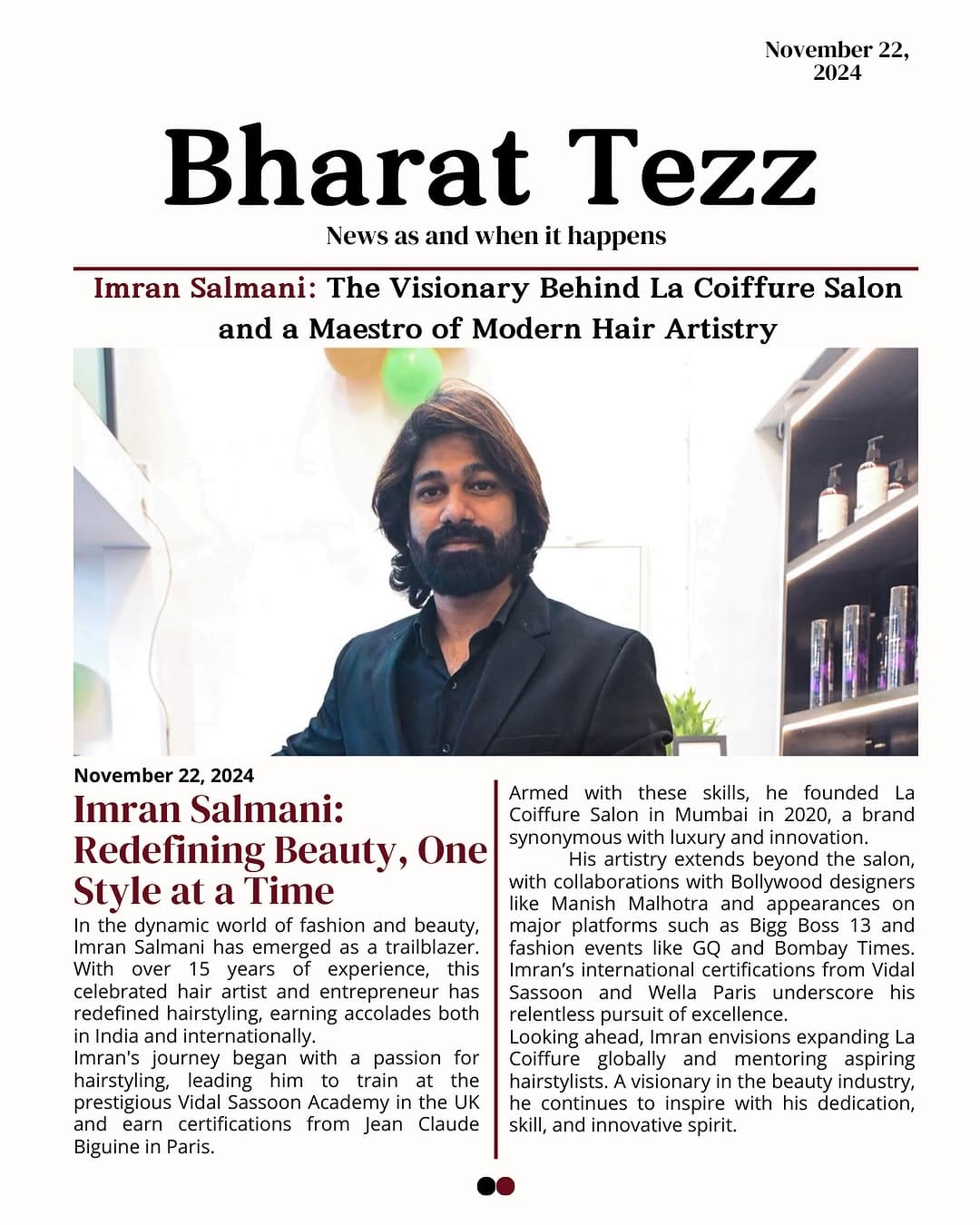 November 22, 2024

Bharat Tezz

News as and when it happens

Imran Salmani: The Visionary Behind La Coiffure Salon and a Maestro of Modern Hair Artistry

November 22, 2024

Imran Salmani: Redefining Beauty, One Style at a Time

In the dynamic world of fashion and beauty, Imran Salmani has emerged as a trailblazer. With over 15 years of experience, this celebrated hair artist and entrepreneur has redefined hairstyling, earning accolades both in India and internationally.
Imran's journey began with a passion for hairstyling, leading him to train at the prestigious Vidal Sassoon Academy in the UK and earn certifications from Jean Claude Biguine in Paris.

Armed with these skills, he founded La Coiffure Salon in Mumbai in 2020, a brand synonymous with luxury and innovation.

His artistry extends beyond the salon, with collaborations with Bollywood designers like Manish Malhotra and appearances on major platforms such as Bigg Boss 13 and fashion events like GQ and Bombay Times. Imran's international certifications from Vidal Sassoon and Wella Paris underscore his relentless pursuit of excellence.
Looking ahead, Imran envisions expanding La Coiffure globally and mentoring aspiring hairstylists. A visionary in the beauty industry, he continues to inspire with his dedication, skill, and innovative spirit.